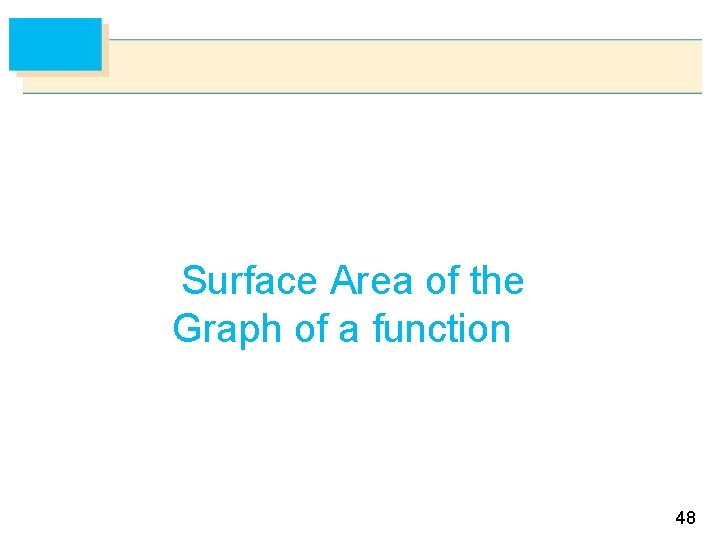 Surface Area of the Graph of a function

48